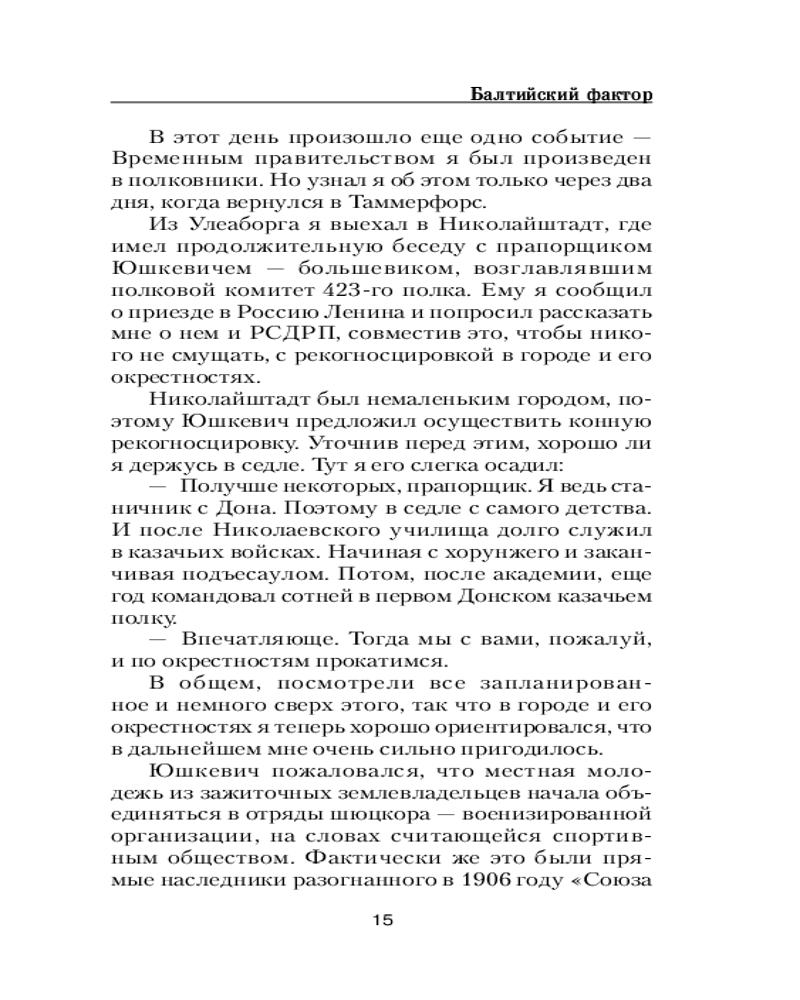 Балтийский фактор

В этот день произошло еще одно событие — Временным правительством я был произведен в полковники. Но узнал я об этом только через два дня, когда вернулся в Таммерфорс.

Из Улеаборга я выехал в Николайштадт, где имел продолжительную беседу с прапорщиком Юшкевичем — большевиком, возглавлявшим полковой комитет 423-го полка. Ему я сообщил о приезде в Россию Ленина и попросил рассказать мне о нем и РСДРП, совместив это, чтобы никого не смущать, с рекогносцировкой в городе и его окрестностях.

Николайштадт был немаленьким городом, поэтому Юшкевич предложил осуществить конную рекогносцировку. Уточнив перед этим, хорошо ли я держусь в седле. Тут я его слегка осадил:

— Получше некоторых, прапорщик. Я ведь станичник с Дона. Поэтому в седле с самого детства. И после Николаевского училища долго служил в казачьих войсках. Начиная с хорунжего и заканчивая подъесаулом. Потом, после академии, еще год командовал сотней в первом Донском казачьем полку.

— Впечатляюще. Тогда мы с вами, пожалуй, и по окрестностям прокатимся.

В общем, посмотрели все запланированное и немного сверх этого, так что в городе и его окрестностях я теперь хорошо ориентировался, что в дальнейшем мне очень сильно пригодилось.

Юшкевич пожаловался, что местная молодежь из зажиточных землевладельцев начала объединяться в отряды шюцкора — военизированной организации, на словах считающейся спортивным обществом. Фактически же это были прямые наследники разогнанного в 1906 году «Союза

15